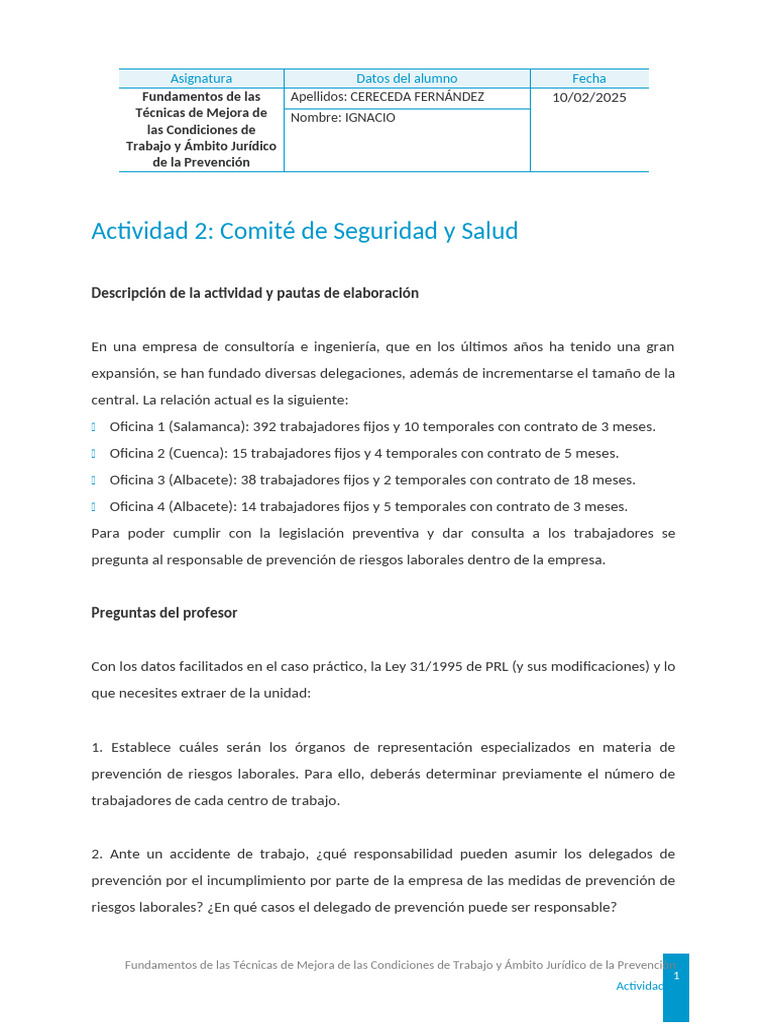 | Asignatura | Datos del alumno | Fecha |
|---|---|---|
| Fundamentos de las Técnicas de Mejora de las Condiciones de Trabajo y Ámbito Jurídico de la Prevención | Apellidos: CERECEDA FERNÁNDEZ | 10/02/2025 |
| | Nombre: IGNACIO | |

Actividad 2: Comité de Seguridad y Salud

Descripción de la actividad y pautas de elaboración

En una empresa de consultoría e ingeniería, que en los últimos años ha tenido una gran expansión, se han fundado diversas delegaciones, además de incrementarse el tamaño de la central. La relación actual es la siguiente:

Oficina 1 (Salamanca): 392 trabajadores fijos y 10 temporales con contrato de 3 meses.
Oficina 2 (Cuenca): 15 trabajadores fijos y 4 temporales con contrato de 5 meses.
Oficina 3 (Albacete): 38 trabajadores fijos y 2 temporales con contrato de 18 meses.
Oficina 4 (Albacete): 14 trabajadores fijos y 5 temporales con contrato de 3 meses.

Para poder cumplir con la legislación preventiva y dar consulta a los trabajadores se pregunta al responsable de prevención de riesgos laborales dentro de la empresa.

Preguntas del profesor

Con los datos facilitados en el caso práctico, la Ley 31/1995 de PRL (y sus modificaciones) y lo que necesites extraer de la unidad:

1. Establece cuáles serán los órganos de representación especializados en materia de prevención de riesgos laborales. Para ello, deberás determinar previamente el número de trabajadores de cada centro de trabajo.

2. Ante un accidente de trabajo, ¿qué responsabilidad pueden asumir los delegados de prevención por el incumplimiento por parte de la empresa de las medidas de prevención de riesgos laborales? ¿En qué casos el delegado de prevención puede ser responsable?

Fundamentos de las Técnicas de Mejora de las Condiciones de Trabajo y Ámbito Jurídico de la Prevención
Actividad
1